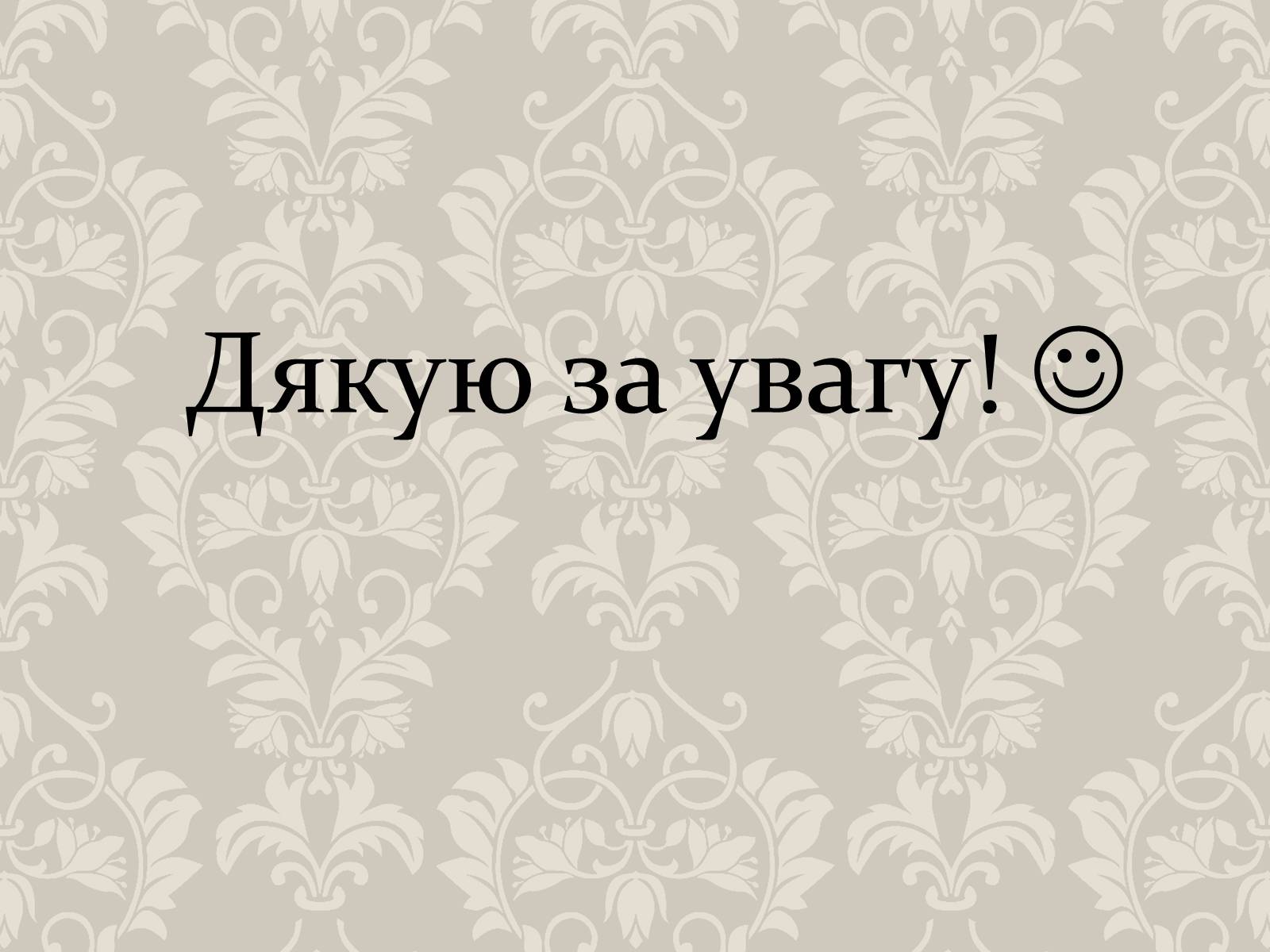 Дякую за увагу! ☺